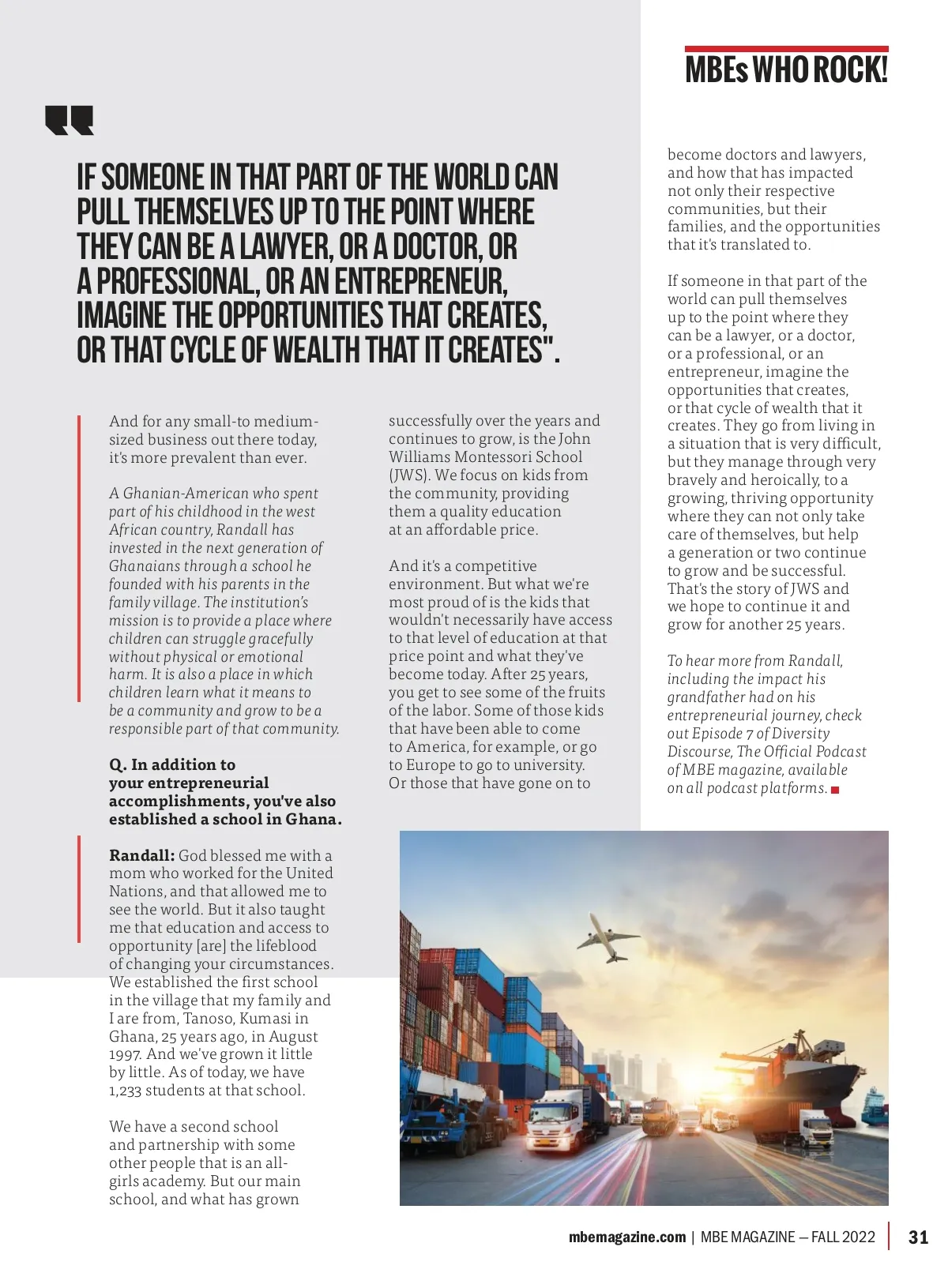 MBEs WHO ROCK!

IF SOMEONE IN THAT PART OF THE WORLD CAN PULL THEMSELVES UP TO THE POINT WHERE THEY CAN BE A LAWYER, OR A DOCTOR, OR A PROFESSIONAL, OR AN ENTREPRENEUR, IMAGINE THE OPPORTUNITIES THAT CREATES, OR THAT CYCLE OF WEALTH THAT IT CREATES".

And for any small-to medium-sized business out there today, it's more prevalent than ever.

A Ghanian-American who spent part of his childhood in the west African country, Randall has invested in the next generation of Ghanaians through a school he founded with his parents in the family village. The institution's mission is to provide a place where children can struggle gracefully without physical or emotional harm. It is also a place in which children learn what it means to be a community and grow to be a responsible part of that community.

Q. In addition to your entrepreneurial accomplishments, you've also established a school in Ghana.

Randall: God blessed me with a mom who worked for the United Nations, and that allowed me to see the world. But it also taught me that education and access to opportunity [are] the lifeblood of changing your circumstances. We established the first school in the village that my family and I are from, Tanoso, Kumasi in Ghana, 25 years ago, in August 1997. And we've grown it little by little. As of today, we have 1,233 students at that school.

We have a second school and partnership with some other people that is an all-girls academy. But our main school, and what has grown successfully over the years and continues to grow, is the John Williams Montessori School (JWS). We focus on kids from the community, providing them a quality education at an affordable price.

And it's a competitive environment. But what we're most proud of is the kids that wouldn't necessarily have access to that level of education at that price point and what they've become today. After 25 years, you get to see some of the fruits of the labor. Some of those kids that have been able to come to America, for example, or go to Europe to go to university. Or those that have gone on to become doctors and lawyers, and how that has impacted not only their respective communities, but their families, and the opportunities that it's translated to.

If someone in that part of the world can pull themselves up to the point where they can be a lawyer, or a doctor, or a professional, or an entrepreneur, imagine the opportunities that creates, or that cycle of wealth that it creates. They go from living in a situation that is very difficult, but they manage through very bravely and heroically, to a growing, thriving opportunity where they can not only take care of themselves, but help a generation or two continue to grow and be successful. That's the story of JWS and we hope to continue it and grow for another 25 years.

To hear more from Randall, including the impact his grandfather had on his entrepreneurial journey, check out Episode 7 of Diversity Discourse, The Official Podcast of MBE magazine, available on all podcast platforms.

mbemagazine.com | MBE MAGAZINE – FALL 2022 | 31